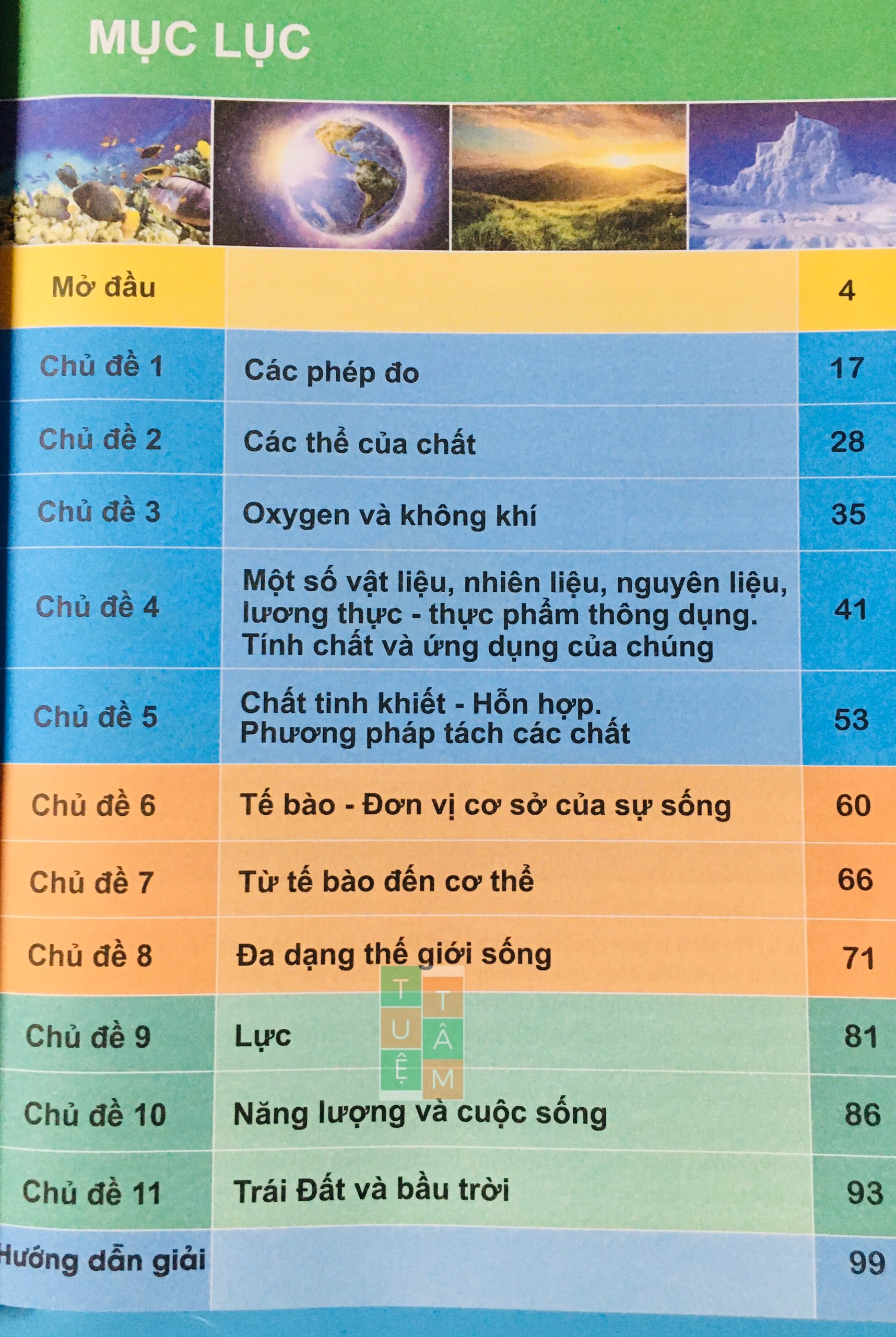 MỤC LỤC

Mở đầu 4

Chủ đề 1 Các phép đo 17

Chủ đề 2 Các thể của chất 28

Chủ đề 3 Oxygen và không khí 35

Chủ đề 4 Một số vật liệu, nhiên liệu, nguyên liệu, lương thực - thực phẩm thông dụng. Tính chất và ứng dụng của chúng 41

Chủ đề 5 Chất tinh khiết - Hỗn hợp. Phương pháp tách các chất 53

Chủ đề 6 Tế bào - Đơn vị cơ sở của sự sống 60

Chủ đề 7 Từ tế bào đến cơ thể 66

Chủ đề 8 Đa dạng thế giới sống 71

Chủ đề 9 Lực 81

Chủ đề 10 Năng lượng và cuộc sống 86

Chủ đề 11 Trái Đất và bầu trời 93

Hướng dẫn giải 99

TUỆ TÂM